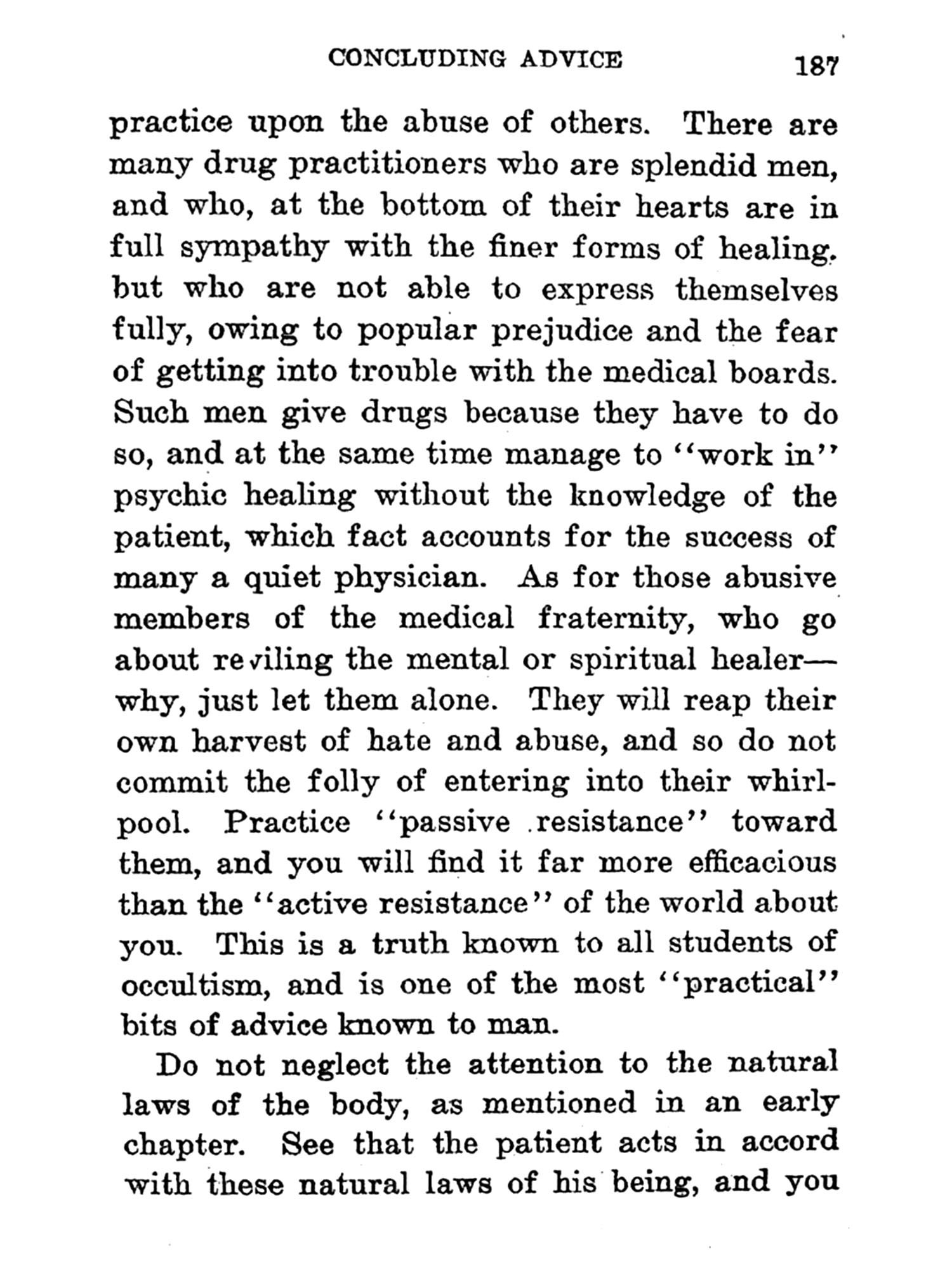 CONCLUDING ADVICE 187

practice upon the abuse of others. There are many drug practitioners who are splendid men, and who, at the bottom of their hearts are in full sympathy with the finer forms of healing. but who are not able to express themselves fully, owing to popular prejudice and the fear of getting into trouble with the medical boards. Such men give drugs because they have to do so, and at the same time manage to "work in" psychic healing without the knowledge of the patient, which fact accounts for the success of many a quiet physician. As for those abusive members of the medical fraternity, who go about reviling the mental or spiritual healer—why, just let them alone. They will reap their own harvest of hate and abuse, and so do not commit the folly of entering into their whirlpool. Practice "passive resistance" toward them, and you will find it far more efficacious than the "active resistance" of the world about you. This is a truth known to all students of occultism, and is one of the most "practical" bits of advice known to man.

Do not neglect the attention to the natural laws of the body, as mentioned in an early chapter. See that the patient acts in accord with these natural laws of his being, and you